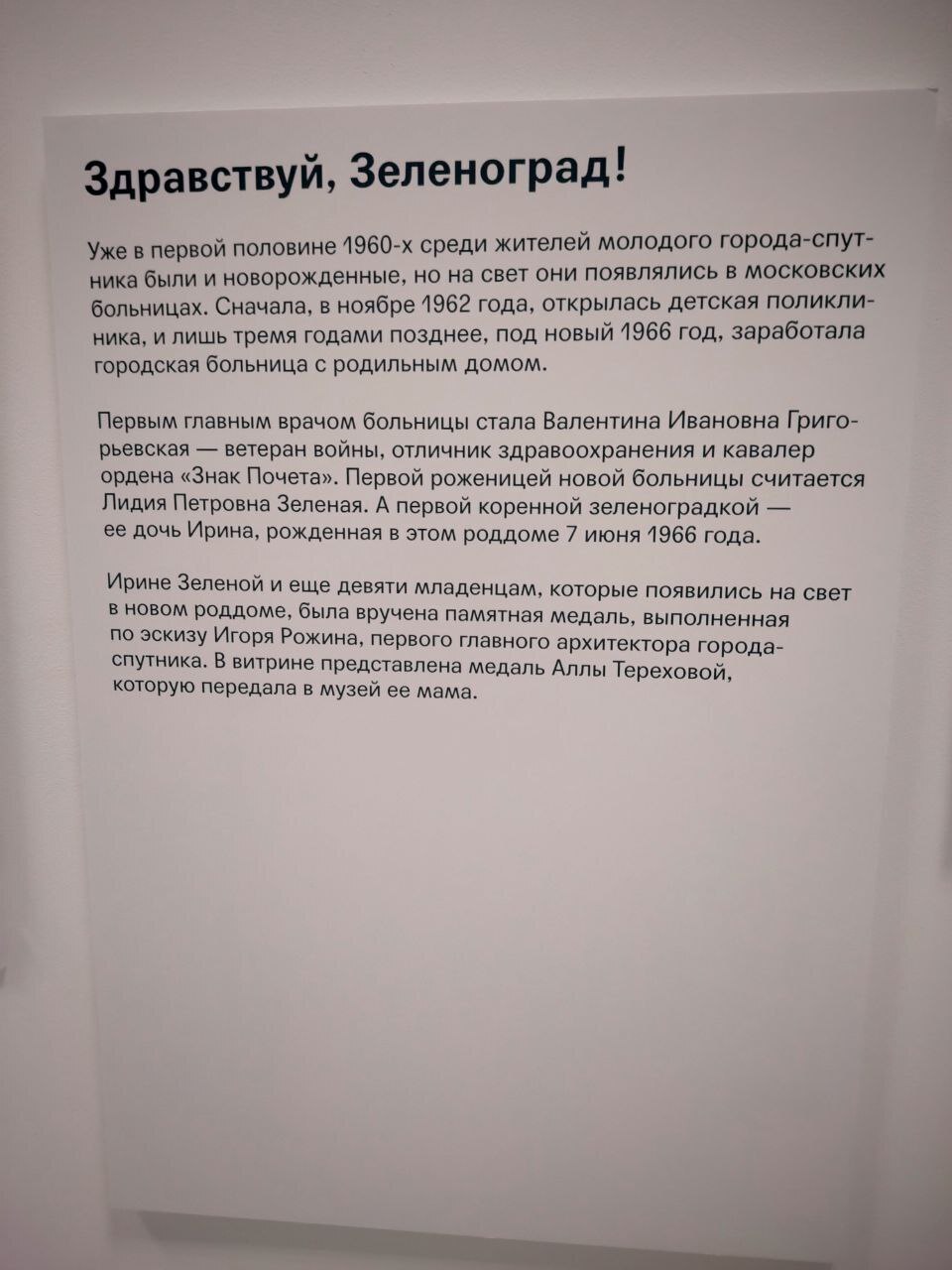 Здравствуй, Зеленоград!

Уже в первой половине 1960-х среди жителей молодого города-спутника были и новорожденные, но на свет они появлялись в московских больницах. Сначала, в ноябре 1962 года, открылась детская поликлиника, и лишь тремя годами позднее, под новый 1966 год, заработала городская больница с родильным домом.

Первым главным врачом больницы стала Валентина Ивановна Григорьевская — ветеран войны, отличник здравоохранения и кавалер ордена «Знак Почета». Первой роженицей новой больницы считается Лидия Петровна Зеленая. А первой коренной зеленоградкой — ее дочь Ирина, рожденная в этом роддоме 7 июня 1966 года.

Ирине Зеленой и еще девяти младенцам, которые появились на свет в новом роддоме, была вручена памятная медаль, выполненная по эскизу Игоря Рожина, первого главного архитектора города-спутника. В витрине представлена медаль Аллы Тереховой, которую передала в музей ее мама.